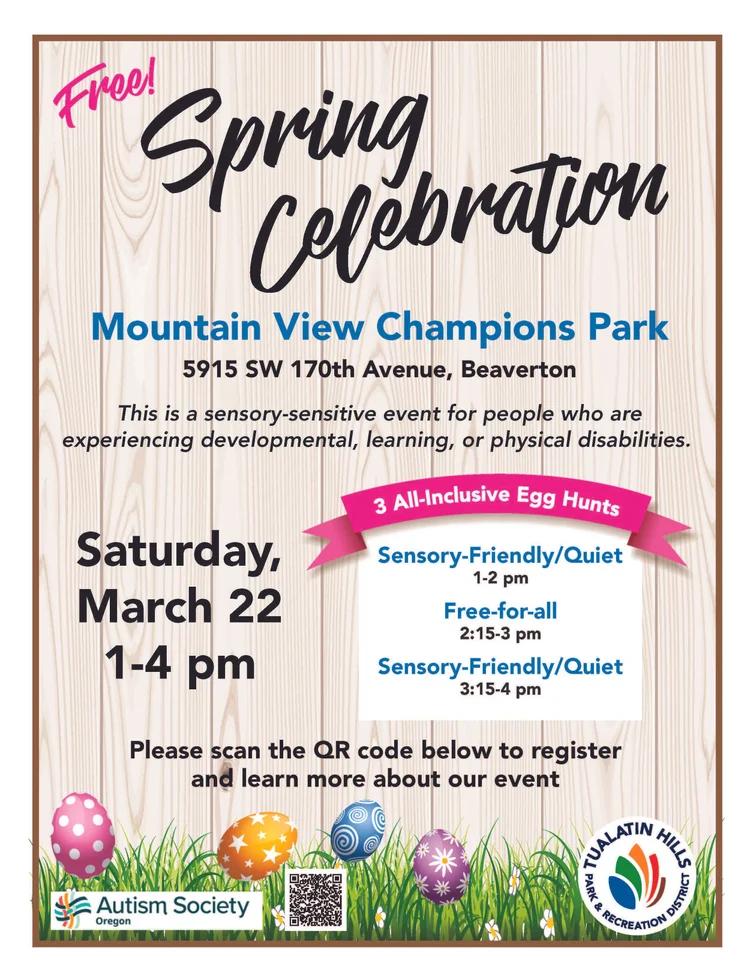 Free!

Spring Celebration

Mountain View Champions Park

5915 SW 170th Avenue, Beaverton

This is a sensory-sensitive event for people who are experiencing developmental, learning, or physical disabilities.

Saturday, March 22 1-4 pm

3 All-Inclusive Egg Hunts

Sensory-Friendly/Quiet
1-2 pm

Free-for-all
2:15-3 pm

Sensory-Friendly/Quiet
3:15-4 pm

Please scan the QR code below to register and learn more about our event

Autism Society
Oregon

TUALATIN HILLS
PARK & RECREATION DISTRICT